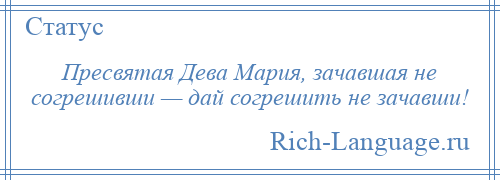 Статус

Пресвятая Дева Мария, зачавшая не согрешивши — дай согрешить не зачавши!

Rich-Language.ru